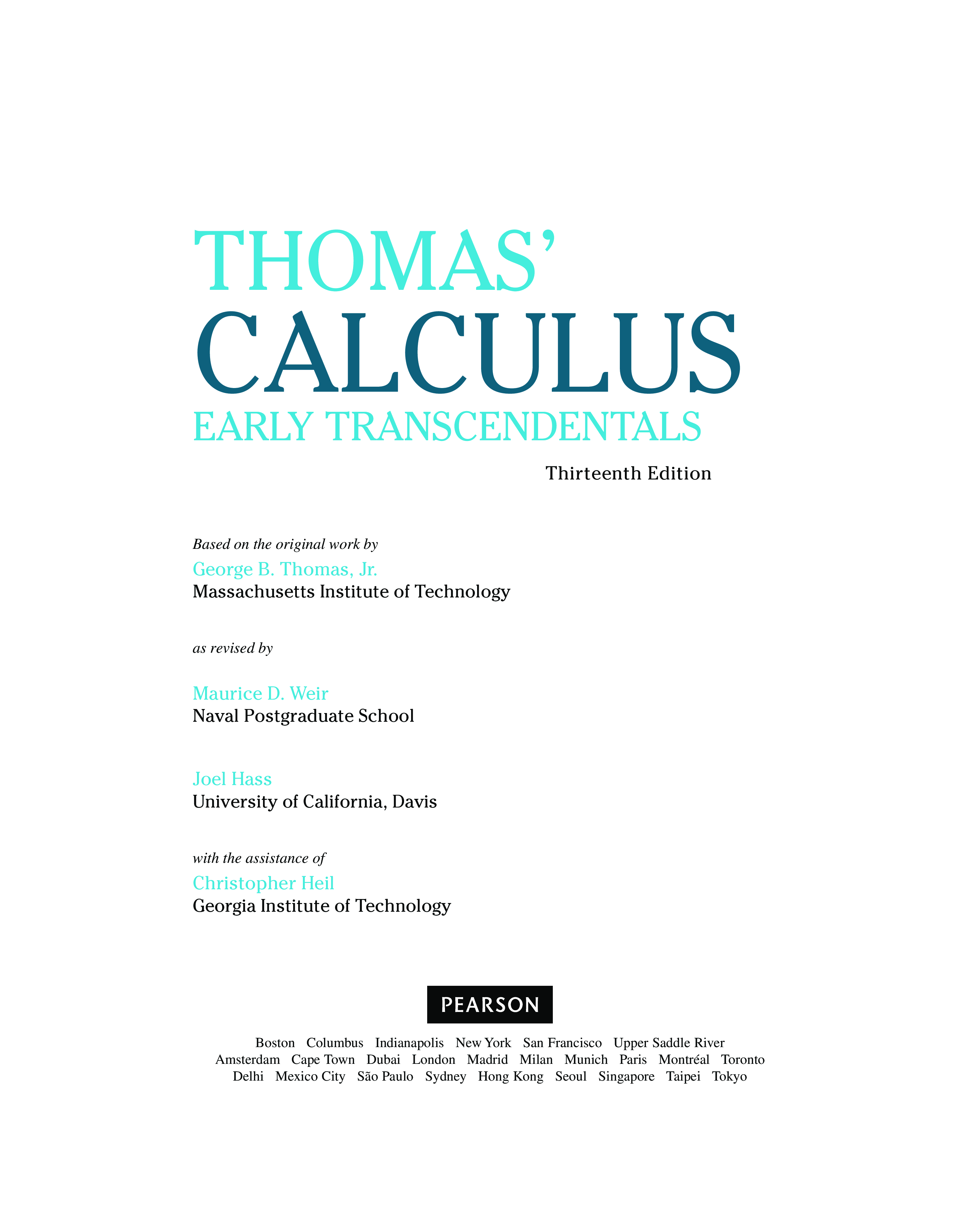 THOMAS'
CALCULUS
EARLY TRANSCENDENTALS

Thirteenth Edition

Based on the original work by
George B. Thomas, Jr.
Massachusetts Institute of Technology

as revised by

Maurice D. Weir
Naval Postgraduate School

Joel Hass
University of California, Davis

with the assistance of
Christopher Heil
Georgia Institute of Technology

PEARSON

Boston Columbus Indianapolis New York San Francisco Upper Saddle River
Amsterdam Cape Town Dubai London Madrid Milan Munich Paris Montréal Toronto
Delhi Mexico City São Paulo Sydney Hong Kong Seoul Singapore Taipei Tokyo